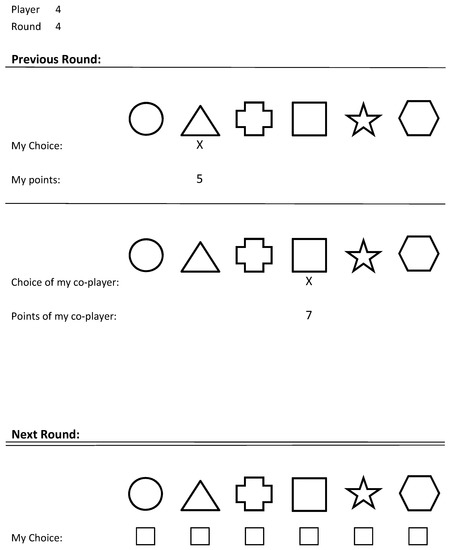 Player 4
Round 4

**Previous Round:**

My Choice: X

My points: 5

Choice of my co-player: X

Points of my co-player: 7

**Next Round:**

My Choice: